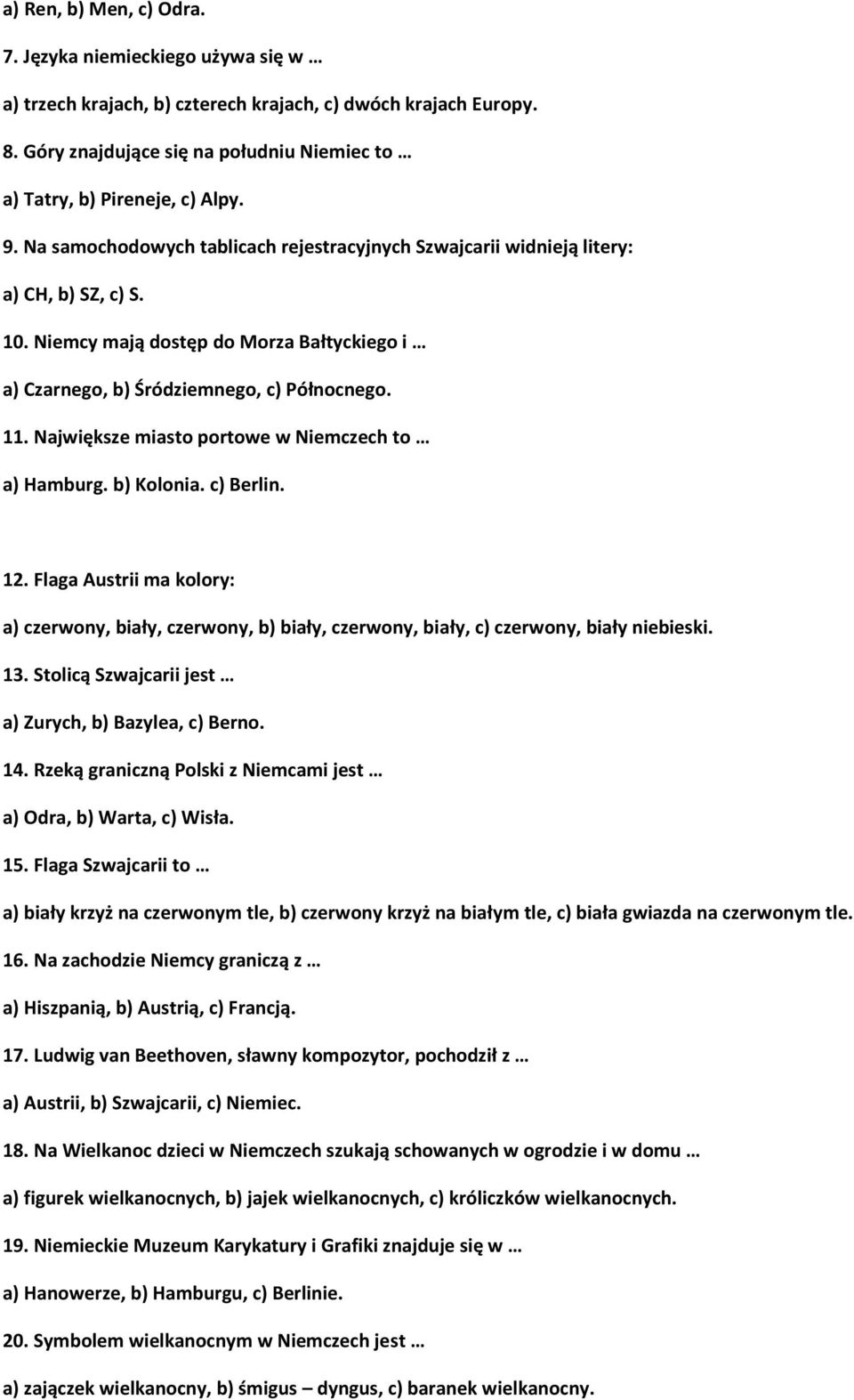 a) Ren, b) Men, c) Odra.

7. Języka niemieckiego używa się w …

a) trzech krajach, b) czterech krajach, c) dwóch krajach Europy.

8. Góry znajdujące się na południu Niemiec to …

a) Tatry, b) Pireneje, c) Alpy.

9. Na samochodowych tablicach rejestracyjnych Szwajcarii widnieją litery:

a) CH, b) SZ, c) S.

10. Niemcy mają dostęp do Morza Bałtyckiego i …

a) Czarnego, b) Śródziemnego, c) Północnego.

11. Największe miasto portowe w Niemczech to …

a) Hamburg. b) Kolonia. c) Berlin.

12. Flaga Austrii ma kolory:

a) czerwony, biały, czerwony, b) biały, czerwony, biały, c) czerwony, biały niebieski.

13. Stolicą Szwajcarii jest …

a) Zurych, b) Bazylea, c) Berno.

14. Rzeką graniczną Polski z Niemcami jest …

a) Odra, b) Warta, c) Wisła.

15. Flaga Szwajcarii to …

a) biały krzyż na czerwonym tle, b) czerwony krzyż na białym tle, c) biała gwiazda na czerwonym tle.

16. Na zachodzie Niemcy graniczą z …

a) Hiszpanią, b) Austrią, c) Francją.

17. Ludwig van Beethoven, sławny kompozytor, pochodził z …

a) Austrii, b) Szwajcarii, c) Niemiec.

18. Na Wielkanoc dzieci w Niemczech szukają schowanych w ogrodzie i w domu …

a) figurek wielkanocnych, b) jajek wielkanocnych, c) króliczków wielkanocnych.

19. Niemieckie Muzeum Karykatury i Grafiki znajduje się w …

a) Hanowerze, b) Hamburgu, c) Berlinie.

20. Symbolem wielkanocnym w Niemczech jest …

a) zajączek wielkanocny, b) śmigus – dyngus, c) baranek wielkanocny.